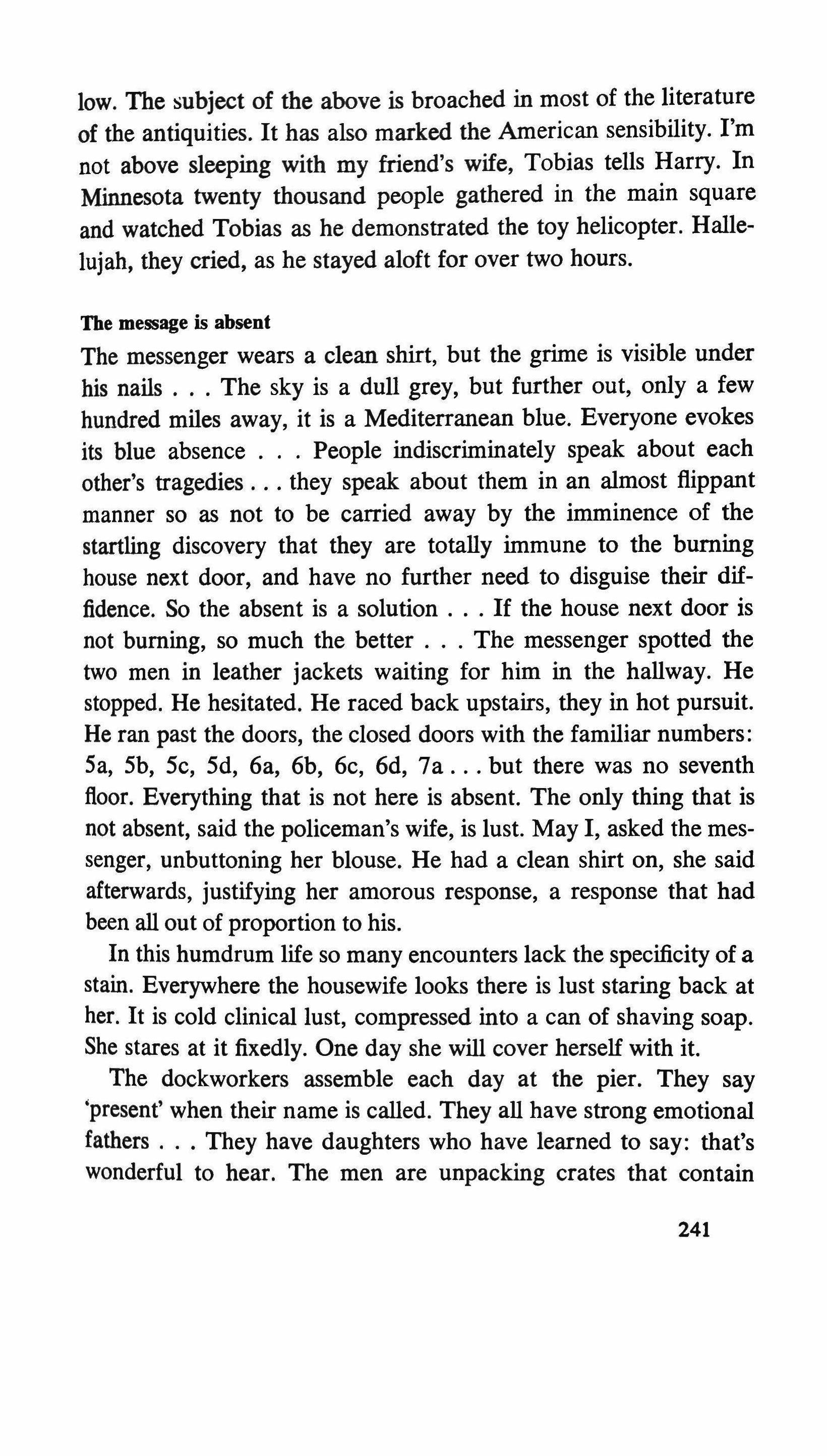 low. The subject of the above is broached in most of the literature of the antiquities. It has also marked the American sensibility. I'm not above sleeping with my friend's wife, Tobias tells Harry. In Minnesota twenty thousand people gathered in the main square and watched Tobias as he demonstrated the toy helicopter. Hallelujah, they cried, as he stayed aloft for over two hours.

The message is absent

The messenger wears a clean shirt, but the grime is visible under his nails . . . The sky is a dull grey, but further out, only a few hundred miles away, it is a Mediterranean blue. Everyone evokes its blue absence . . . People indiscriminately speak about each other's tragedies . . . they speak about them in an almost flippant manner so as not to be carried away by the imminence of the startling discovery that they are totally immune to the burning house next door, and have no further need to disguise their diffidence. So the absent is a solution . . . If the house next door is not burning, so much the better . . . The messenger spotted the two men in leather jackets waiting for him in the hallway. He stopped. He hesitated. He raced back upstairs, they in hot pursuit. He ran past the doors, the closed doors with the familiar numbers: 5a, 5b, 5c, 5d, 6a, 6b, 6c, 6d, 7a . . . but there was no seventh floor. Everything that is not here is absent. The only thing that is not absent, said the policeman's wife, is lust. May I, asked the messenger, unbuttoning her blouse. He had a clean shirt on, she said afterwards, justifying her amorous response, a response that had been all out of proportion to his.

In this humdrum life so many encounters lack the specificity of a stain. Everywhere the housewife looks there is lust staring back at her. It is cold clinical lust, compressed into a can of shaving soap. She stares at it fixedly. One day she will cover herself with it.

The dockworkers assemble each day at the pier. They say 'present' when their name is called. They all have strong emotional fathers . . . They have daughters who have learned to say: that's wonderful to hear. The men are unpacking crates that contain

241